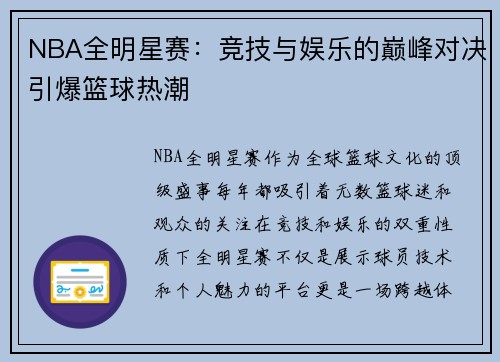 NBA全明星赛：竞技与娱乐的巅峰对决引爆篮球热潮

NBA全明星赛作为全球篮球文化的顶级盛事每年都吸引着无数篮球迷和观众的关注在竞技和娱乐的双重性质下全明星赛不仅是展示球员技术和个人魅力的平台更是一场跨越体